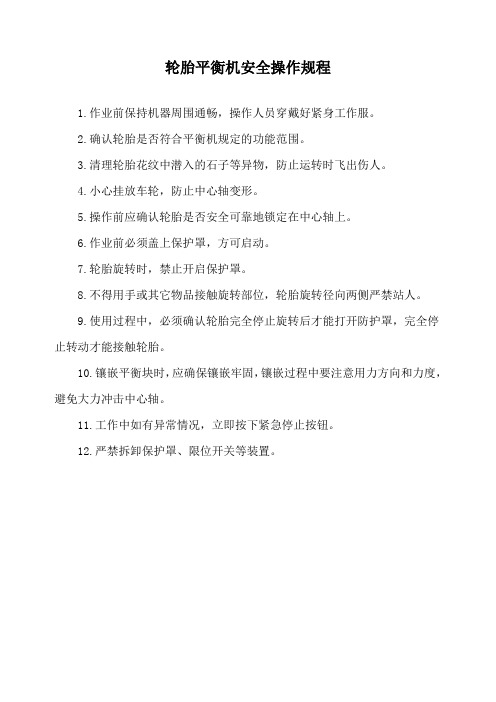 轮胎平衡机安全操作规程

1.作业前保持机器周围通畅，操作人员穿戴好紧身工作服。

2.确认轮胎是否符合平衡机规定的功能范围。

3.清理轮胎花纹中潜入的石子等异物，防止运转时飞出伤人。

4.小心挂放车轮，防止中心轴变形。

5.操作前应确认轮胎是否安全可靠地锁定在中心轴上。

6.作业前必须盖上保护罩，方可启动。

7.轮胎旋转时，禁止开启保护罩。

8.不得用手或其它物品接触旋转部位，轮胎旋转径向两侧严禁站人。

9.使用过程中，必须确认轮胎完全停止旋转后才能打开防护罩，完全停止转动才能接触轮胎。

10.镶嵌平衡块时，应确保镶嵌牢固，镶嵌过程中要注意用力方向和力度，避免大力冲击中心轴。

11.工作中如有异常情况，立即按下紧急停止按钮。

12.严禁拆卸保护罩、限位开关等装置。